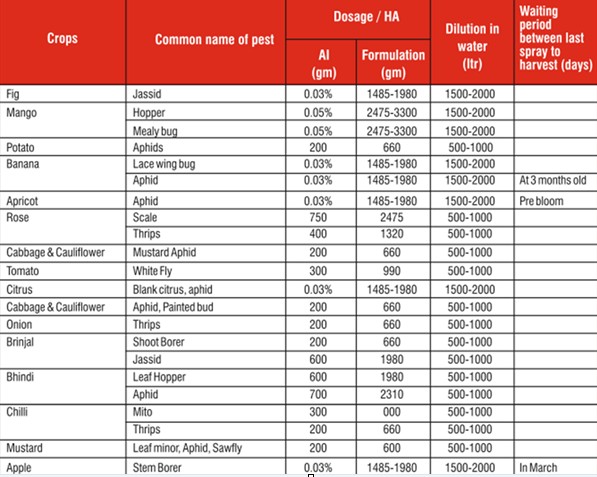 | Crops | Common name of pest | Dosage / HA AI (gm) | Dosage / HA Formulation (gm) | Dilution in water (ltr) | Waiting period between last spray to harvest (days) |
|---|---|---|---|---|---|
| Fig | Jassid | 0.03% | 1485-1980 | 1500-2000 | |
| Mango | Hopper | 0.05% | 2475-3300 | 1500-2000 | |
| | Mealy bug | 0.05% | 2475-3300 | 1500-2000 | |
| Potato | Aphids | 200 | 660 | 500-1000 | |
| Banana | Lace wing bug | 0.03% | 1485-1980 | 1500-2000 | |
| | Aphid | 0.03% | 1485-1980 | 1500-2000 | At 3 months old |
| Apricot | Aphid | 0.03% | 1485-1980 | 1500-2000 | Pre bloom |
| Rose | Scale | 750 | 2475 | 500-1000 | |
| | Thrips | 400 | 1320 | 500-1000 | |
| Cabbage & Cauliflower | Mustard Aphid | 200 | 660 | 500-1000 | |
| Tomato | White Fly | 300 | 990 | 500-1000 | |
| Citrus | Blank citrus, aphid | 0.03% | 1485-1980 | 1500-2000 | |
| Cabbage & Cauliflower | Aphid, Painted bud | 200 | 660 | 500-1000 | |
| Onion | Thrips | 200 | 660 | 500-1000 | |
| Brinjal | Shoot Borer | 200 | 660 | 500-1000 | |
| | Jassid | 600 | 1980 | 500-1000 | |
| Bhindi | Leaf Hopper | 600 | 1980 | 500-1000 | |
| | Aphid | 700 | 2310 | 500-1000 | |
| Chilli | Mito | 300 | 000 | 500-1000 | |
| | Thrips | 200 | 660 | 500-1000 | |
| Mustard | Leaf minor, Aphid, Sawfly | 200 | 600 | 500-1000 | |
| Apple | Stem Borer | 0.03% | 1485-1980 | 1500-2000 | In March |